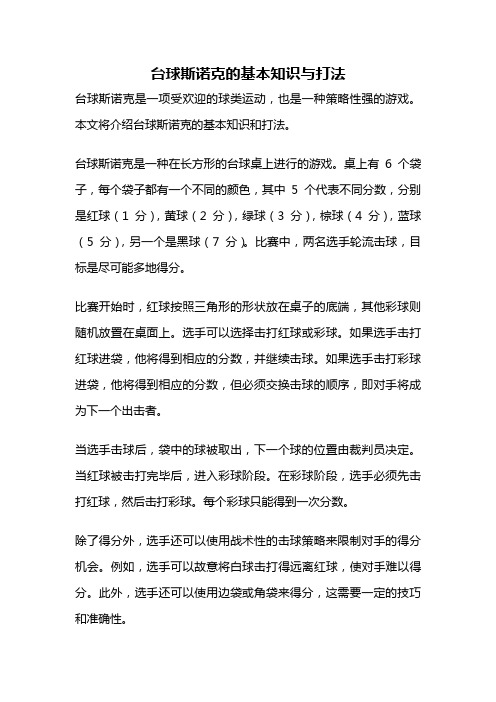 台球斯诺克的基本知识与打法

台球斯诺克是一项受欢迎的球类运动，也是一种策略性强的游戏。本文将介绍台球斯诺克的基本知识和打法。

台球斯诺克是一种在长方形的台球桌上进行的游戏。桌上有 6 个袋子，每个袋子都有一个不同的颜色，其中 5 个代表不同分数，分别是红球（1 分），黄球（2 分），绿球（3 分），棕球（4 分），蓝球（5 分），另一个是黑球（7 分）。比赛中，两名选手轮流击球，目标是尽可能多地得分。

比赛开始时，红球按照三角形的形状放在桌子的底端，其他彩球则随机放置在桌面上。选手可以选择击打红球或彩球。如果选手击打红球进袋，他将得到相应的分数，并继续击球。如果选手击打彩球进袋，他将得到相应的分数，但必须交换击球的顺序，即对手将成为下一个出击者。

当选手击球后，袋中的球被取出，下一个球的位置由裁判员决定。当红球被击打完毕后，进入彩球阶段。在彩球阶段，选手必须先击打红球，然后击打彩球。每个彩球只能得到一次分数。

除了得分外，选手还可以使用战术性的击球策略来限制对手的得分机会。例如，选手可以故意将白球击打得远离红球，使对手难以得分。此外，选手还可以使用边袋或角袋来得分，这需要一定的技巧和准确性。